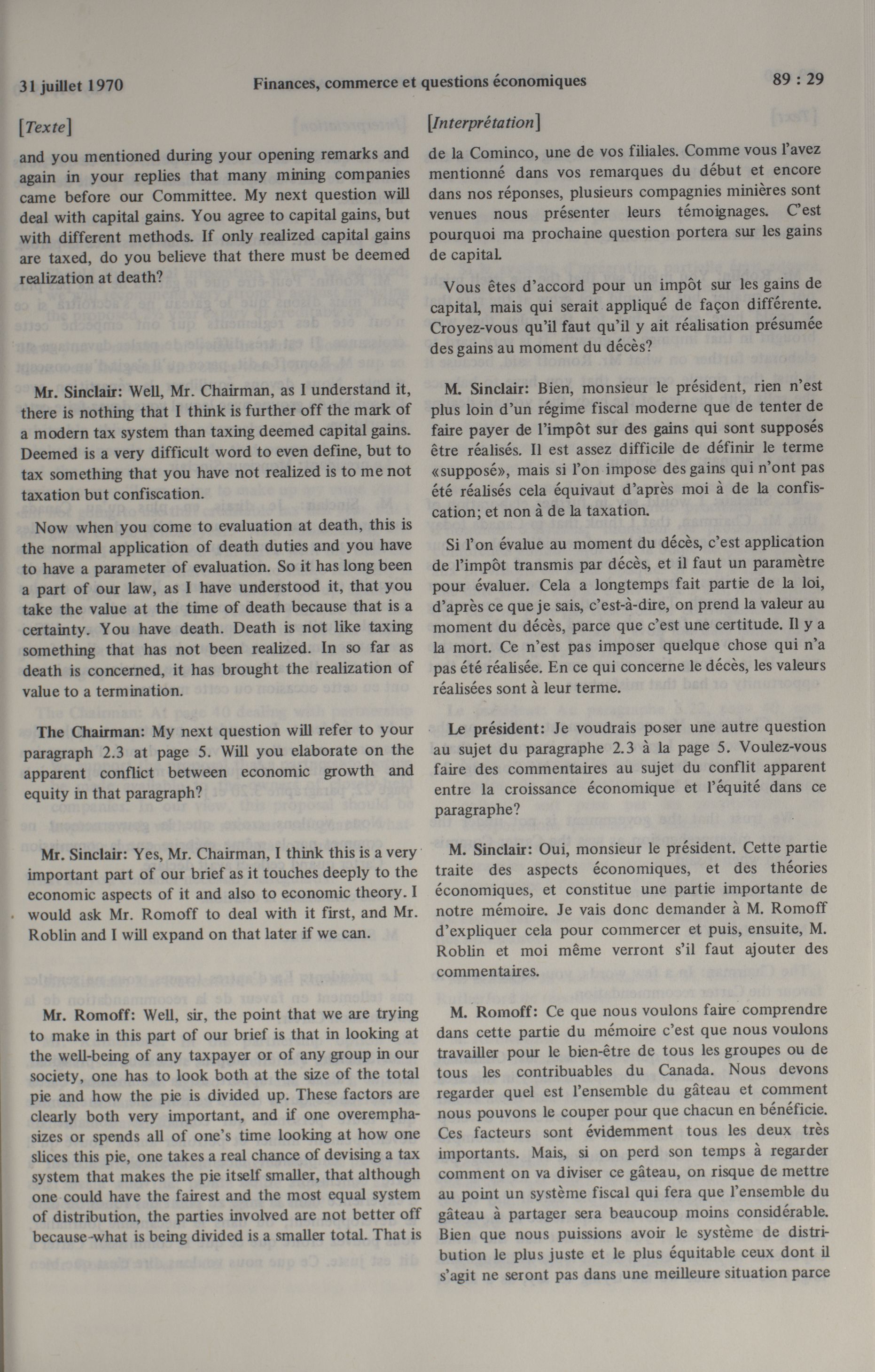 31 juillet 1970 Finances, commerce et questions économiques 89 : 29

[Texte]

and you mentioned during your opening remarks and again in your replies that many mining companies came before our Committee. My next question will deal with capital gains. You agree to capital gains, but with different methods. If only realized capital gains are taxed, do you believe that there must be deemed realization at death?

Mr. Sinclair: Well, Mr. Chairman, as I understand it, there is nothing that I think is further off the mark of a modern tax system than taxing deemed capital gains. Deemed is a very difficult word to even define, but to tax something that you have not realized is to me not taxation but confiscation.

Now when you come to evaluation at death, this is the normal application of death duties and you have to have a parameter of evaluation. So it has long been a part of our law, as I have understood it, that you take the value at the time of death because that is a certainty. You have death. Death is not like taxing something that has not been realized. In so far as death is concerned, it has brought the realization of value to a termination.

The Chairman: My next question will refer to your paragraph 2.3 at page 5. Will you elaborate on the apparent conflict between economic growth and equity in that paragraph?

Mr. Sinclair: Yes, Mr. Chairman, I think this is a very important part of our brief as it touches deeply to the economic aspects of it and also to economic theory. I would ask Mr. Romoff to deal with it first, and Mr. Roblin and I will expand on that later if we can.

Mr. Romoff: Well, sir, the point that we are trying to make in this part of our brief is that in looking at the well-being of any taxpayer or of any group in our society, one has to look both at the size of the total pie and how the pie is divided up. These factors are clearly both very important, and if one overemphasizes or spends all of one's time looking at how one slices this pie, one takes a real chance of devising a tax system that makes the pie itself smaller, that although one could have the fairest and the most equal system of distribution, the parties involved are not better off because what is being divided is a smaller total. That is

[Interprétation]

de la Cominco, une de vos filiales. Comme vous l'avez mentionné dans vos remarques du début et encore dans nos réponses, plusieurs compagnies minières sont venues nous présenter leurs témoignages. C'est pourquoi ma prochaine question portera sur les gains de capital.

Vous êtes d'accord pour un impôt sur les gains de capital, mais qui serait appliqué de façon différente. Croyez-vous qu'il faut qu'il y ait réalisation présumée des gains au moment du décès?

M. Sinclair: Bien, monsieur le président, rien n'est plus loin d'un régime fiscal moderne que de tenter de faire payer de l'impôt sur des gains qui sont supposés être réalisés. Il est assez difficile de définir le terme «supposé», mais si l'on impose des gains qui n'ont pas été réalisés cela équivaut d'après moi à de la confiscation; et non à de la taxation.

Si l'on évalue au moment du décès, c'est application de l'impôt transmis par décès, et il faut un paramètre pour évaluer. Cela a longtemps fait partie de la loi, d'après ce que je sais, c'est-à-dire, on prend la valeur au moment du décès, parce que c'est une certitude. Il y a la mort. Ce n'est pas imposer quelque chose qui n'a pas été réalisée. En ce qui concerne le décès, les valeurs réalisées sont à leur terme.

Le président: Je voudrais poser une autre question au sujet du paragraphe 2.3 à la page 5. Voulez-vous faire des commentaires au sujet du conflit apparent entre la croissance économique et l'équité dans ce paragraphe?

M. Sinclair: Oui, monsieur le président. Cette partie traite des aspects économiques, et des théories économiques, et constitue une partie importante de notre mémoire. Je vais donc demander à M. Romoff d'expliquer cela pour commercer et puis, ensuite, M. Roblin et moi même verront s'il faut ajouter des commentaires.

M. Romoff: Ce que nous voulons faire comprendre dans cette partie du mémoire c'est que nous voulons travailler pour le bien-être de tous les groupes ou de tous les contribuables du Canada. Nous devons regarder quel est l'ensemble du gâteau et comment nous pouvons le couper pour que chacun en bénéficie. Ces facteurs sont évidemment tous les deux très importants. Mais, si on perd son temps à regarder comment on va diviser ce gâteau, on risque de mettre au point un système fiscal qui fera que l'ensemble du gâteau à partager sera beaucoup moins considérable. Bien que nous puissions avoir le système de distribution le plus juste et le plus équitable ceux dont il s'agit ne seront pas dans une meilleure situation parce